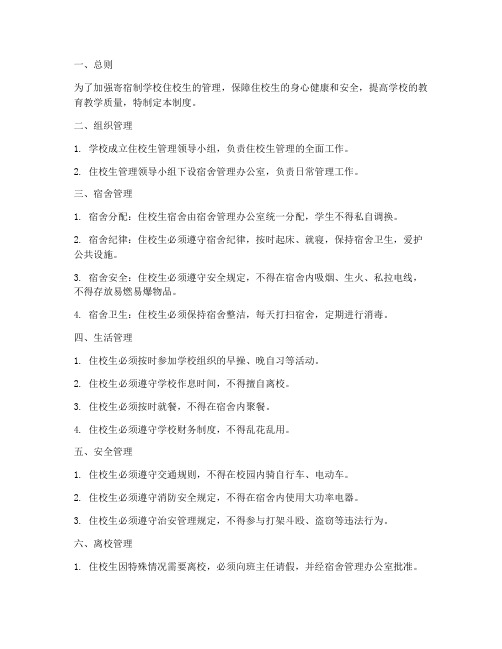 一、总则

为了加强寄宿制学校住校生的管理，保障住校生的身心健康和安全，提高学校的教育教学质量，特制定本制度。

二、组织管理

1. 学校成立住校生管理领导小组，负责住校生管理的全面工作。

2. 住校生管理领导小组下设宿舍管理办公室，负责日常管理工作。

三、宿舍管理

1. 宿舍分配：住校生宿舍由宿舍管理办公室统一分配，学生不得私自调换。

2. 宿舍纪律：住校生必须遵守宿舍纪律，按时起床、就寝，保持宿舍卫生，爱护公共设施。

3. 宿舍安全：住校生必须遵守安全规定，不得在宿舍内吸烟、生火、私拉电线，不得存放易燃易爆物品。

4. 宿舍卫生：住校生必须保持宿舍整洁，每天打扫宿舍，定期进行消毒。

四、生活管理

1. 住校生必须按时参加学校组织的早操、晚自习等活动。

2. 住校生必须遵守学校作息时间，不得擅自离校。

3. 住校生必须按时就餐，不得在宿舍内聚餐。

4. 住校生必须遵守学校财务制度，不得乱花乱用。

五、安全管理

1. 住校生必须遵守交通规则，不得在校园内骑自行车、电动车。

2. 住校生必须遵守消防安全规定，不得在宿舍内使用大功率电器。

3. 住校生必须遵守治安管理规定，不得参与打架斗殴、盗窃等违法行为。

六、离校管理

1. 住校生因特殊情况需要离校，必须向班主任请假，并经宿舍管理办公室批准。